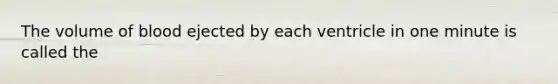 The volume of blood ejected by each ventricle in one minute is called the